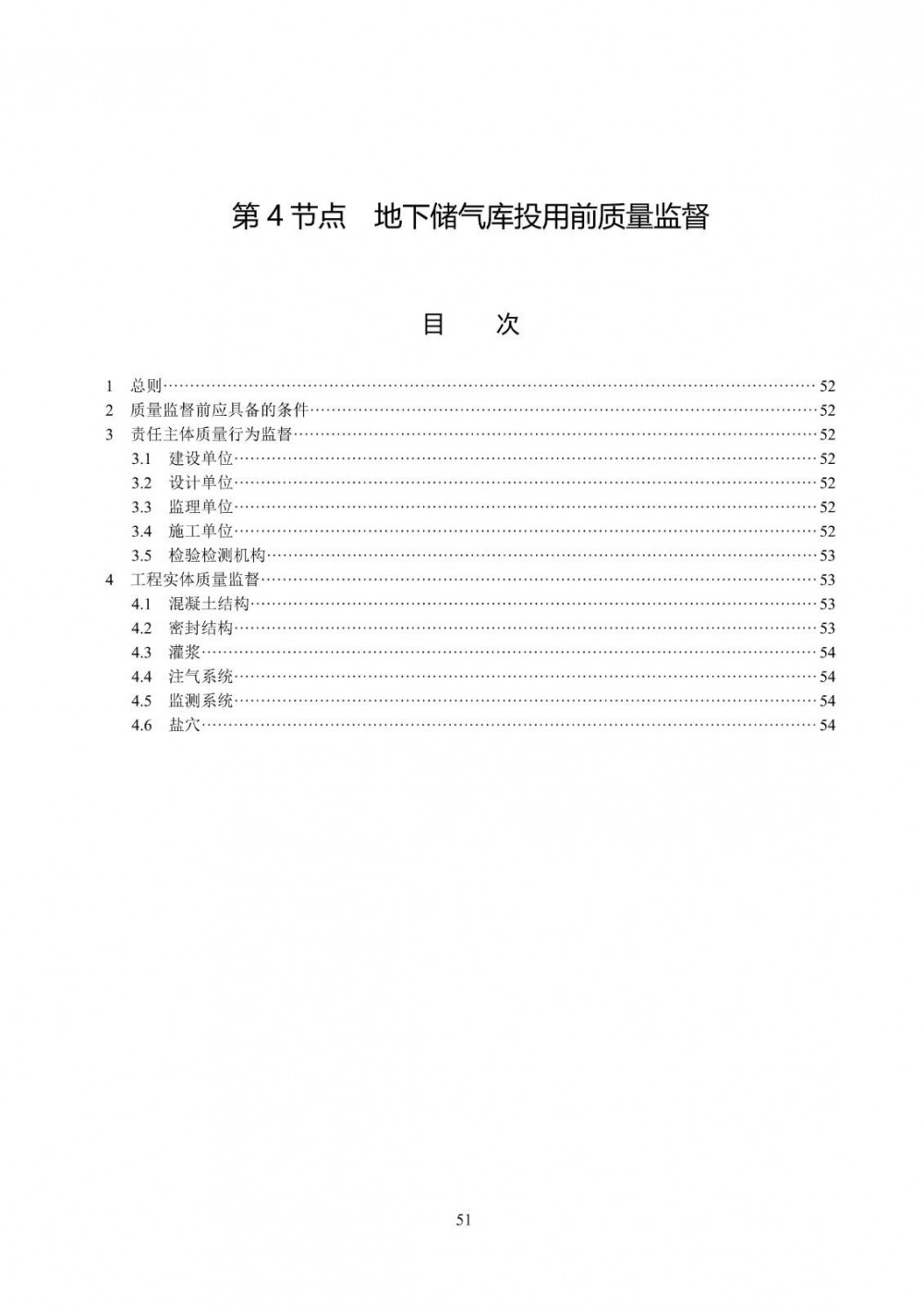 第4节点　地下储气库投用前质量监督

目　次

1 总则 52
2 质量监督前应具备的条件 52
3 责任主体质量行为监督 52
3.1 建设单位 52
3.2 设计单位 52
3.3 监理单位 52
3.4 施工单位 52
3.5 检验检测机构 53
4 工程实体质量监督 53
4.1 混凝土结构 53
4.2 密封结构 53
4.3 灌浆 54
4.4 注气系统 54
4.5 监测系统 54
4.6 盐穴 54

51